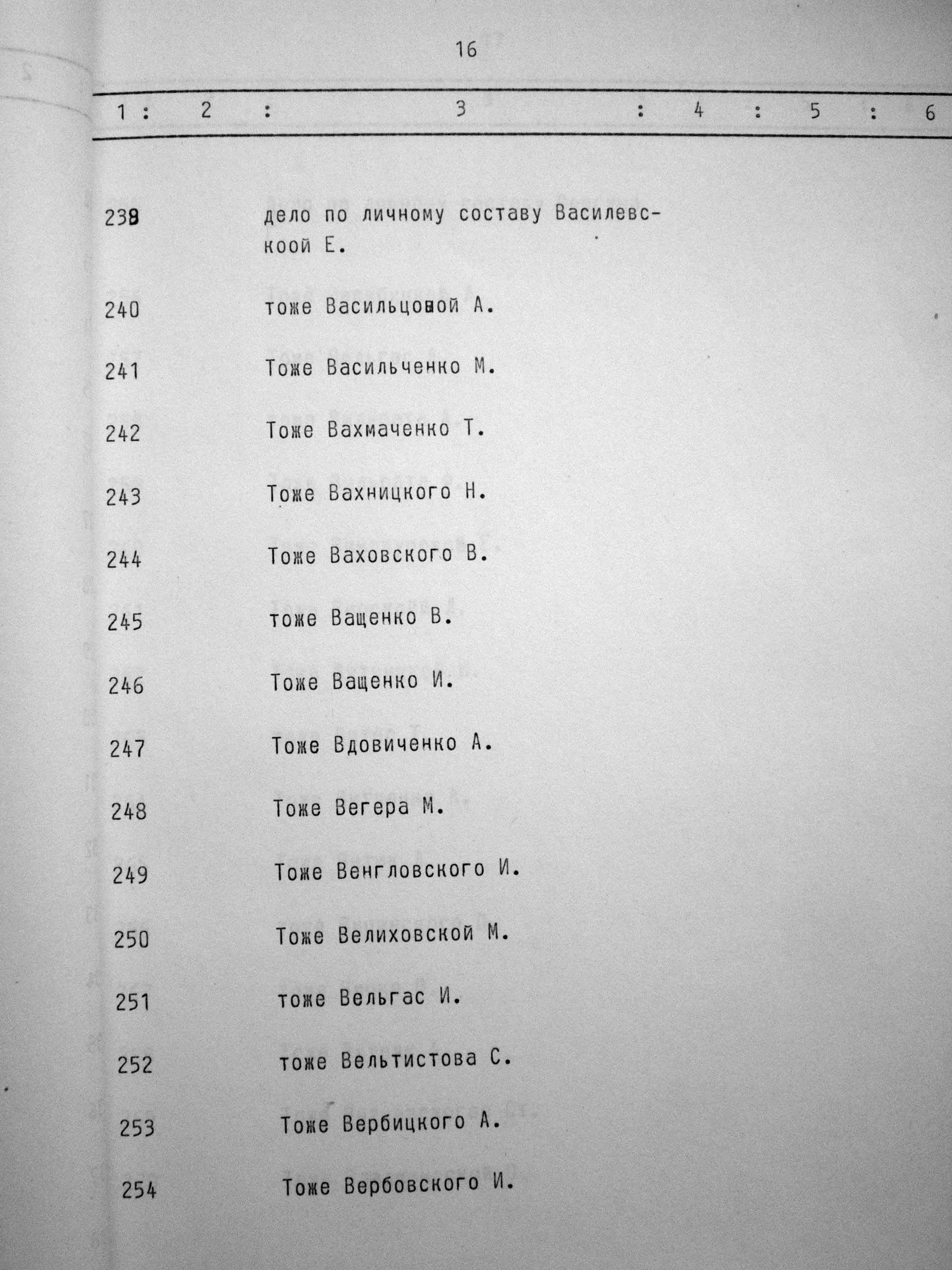 16

| 1 | 2 | 3 | 4 | 5 | 6 |
|---|---|---|---|---|---|
| 239 | | дело по личному составу Василевскоой Е. | | | |
| 240 | | тоже Васильцовой А. | | | |
| 241 | | Тоже Васильченко М. | | | |
| 242 | | Тоже Вахмаченко Т. | | | |
| 243 | | Тоже Вахницкого Н. | | | |
| 244 | | Тоже Ваховского В. | | | |
| 245 | | тоже Ващенко В. | | | |
| 246 | | Тоже Ващенко И. | | | |
| 247 | | Тоже Вдовиченко А. | | | |
| 248 | | Тоже Вегера М. | | | |
| 249 | | Тоже Венгловского И. | | | |
| 250 | | Тоже Велиховской М. | | | |
| 251 | | тоже Вельгас И. | | | |
| 252 | | тоже Вельтистова С. | | | |
| 253 | | Тоже Вербицкого А. | | | |
| 254 | | Тоже Вербовского И. | | | |